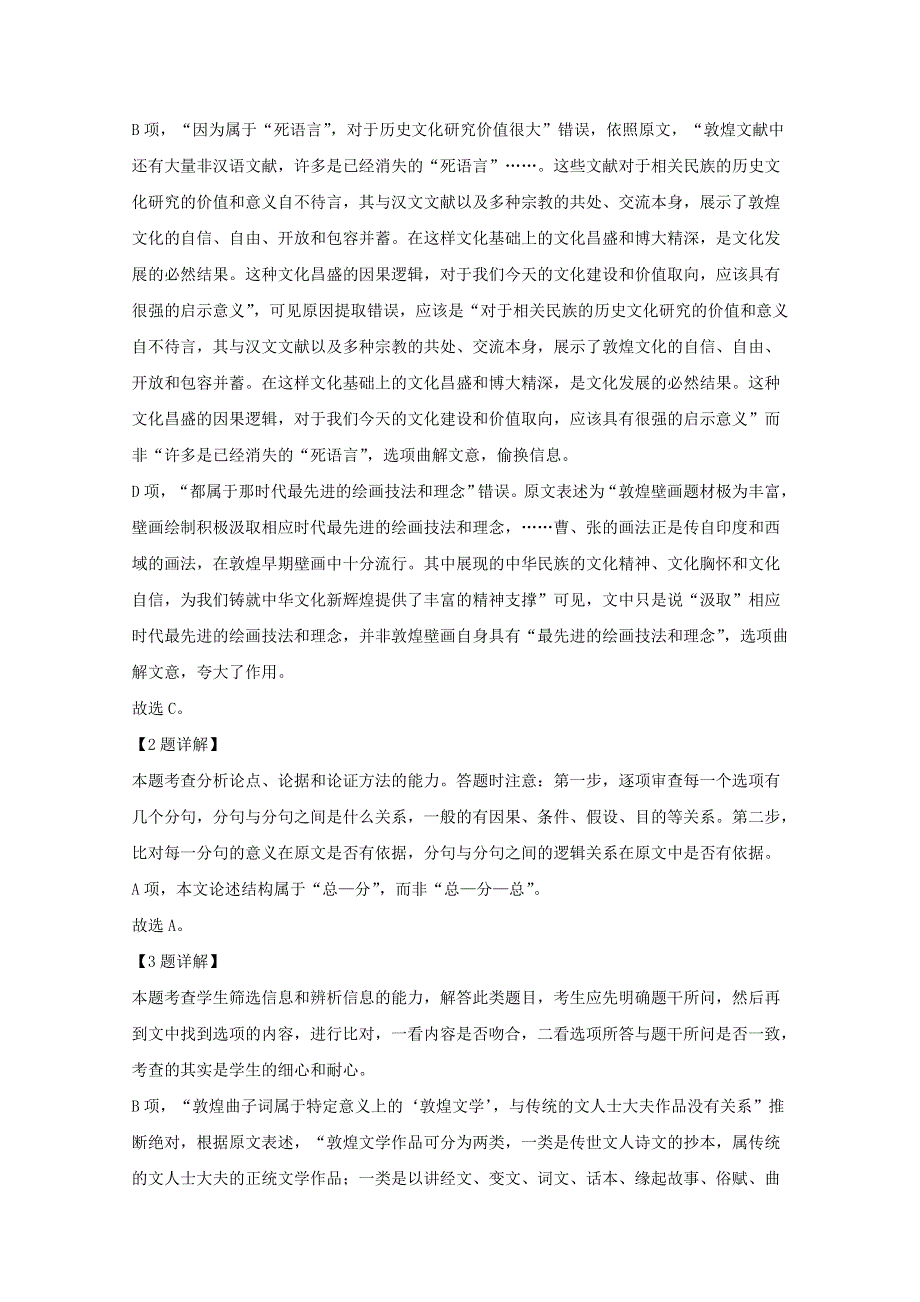 B 项，“因为属于“死语言”，对于历史文化研究价值很大”错误，依照原文，“敦煌文献中还有大量非汉语文献，许多是已经消失的“死语言”……。这些文献对于相关民族的历史文化研究的价值和意义自不待言，其与汉文文献以及多种宗教的共处、交流本身，展示了敦煌文化的自信、自由、开放和包容并蓄。在这样文化基础上的文化昌盛和博大精深，是文化发展的必然结果。这种文化昌盛的因果逻辑，对于我们今天的文化建设和价值取向，应该具有很强的启示意义”，可见原因提取错误，应该是“对于相关民族的历史文化研究的价值和意义自不待言，其与汉文文献以及多种宗教的共处、交流本身，展示了敦煌文化的自信、自由、开放和包容并蓄。在这样文化基础上的文化昌盛和博大精深，是文化发展的必然结果。这种文化昌盛的因果逻辑，对于我们今天的文化建设和价值取向，应该具有很强的启示意义”而非“许多是已经消失的“死语言”，选项曲解文意，偷换信息。

D 项，“都属于那时代最先进的绘画技法和理念”错误。原文表述为“敦煌壁画题材极为丰富，壁画绘制积极汲取相应时代最先进的绘画技法和理念，……曹、张的画法正是传自印度和西域的画法，在敦煌早期壁画中十分流行。其中展现的中华民族的文化精神、文化胸怀和文化自信，为我们铸就中华文化新辉煌提供了丰富的精神支撑”可见，文中只是说“汲取”相应时代最先进的绘画技法和理念，并非敦煌壁画自身具有“最先进的绘画技法和理念”，选项曲解文意，夸大了作用。

故选 C。

【2 题详解】

本题考查分析论点、论据和论证方法的能力。答题时注意：第一步，逐项审查每一个选项有几个分句，分句与分句之间是什么关系，一般的有因果、条件、假设、目的等关系。第二步，比对每一分句的意义在原文是否有依据，分句与分句之间的逻辑关系在原文中是否有依据。

A 项，本文论述结构属于“总—分”，而非“总—分—总”。

故选 A。

【3 题详解】

本题考查学生筛选信息和辨析信息的能力，解答此类题目，考生应先明确题干所问，然后再到文中找到选项的内容，进行比对，一看内容是否吻合，二看选项所答与题干所问是否一致，考查的其实是学生的细心和耐心。

B 项，“敦煌曲子词属于特定意义上的‘敦煌文学’，与传统的文人士大夫作品没有关系”推断绝对，根据原文表述，“敦煌文学作品可分为两类，一类是传世文人诗文的抄本，属传统的文人士大夫的正统文学作品；一类是以讲经文、变文、词文、话本、缘起故事、俗赋、曲